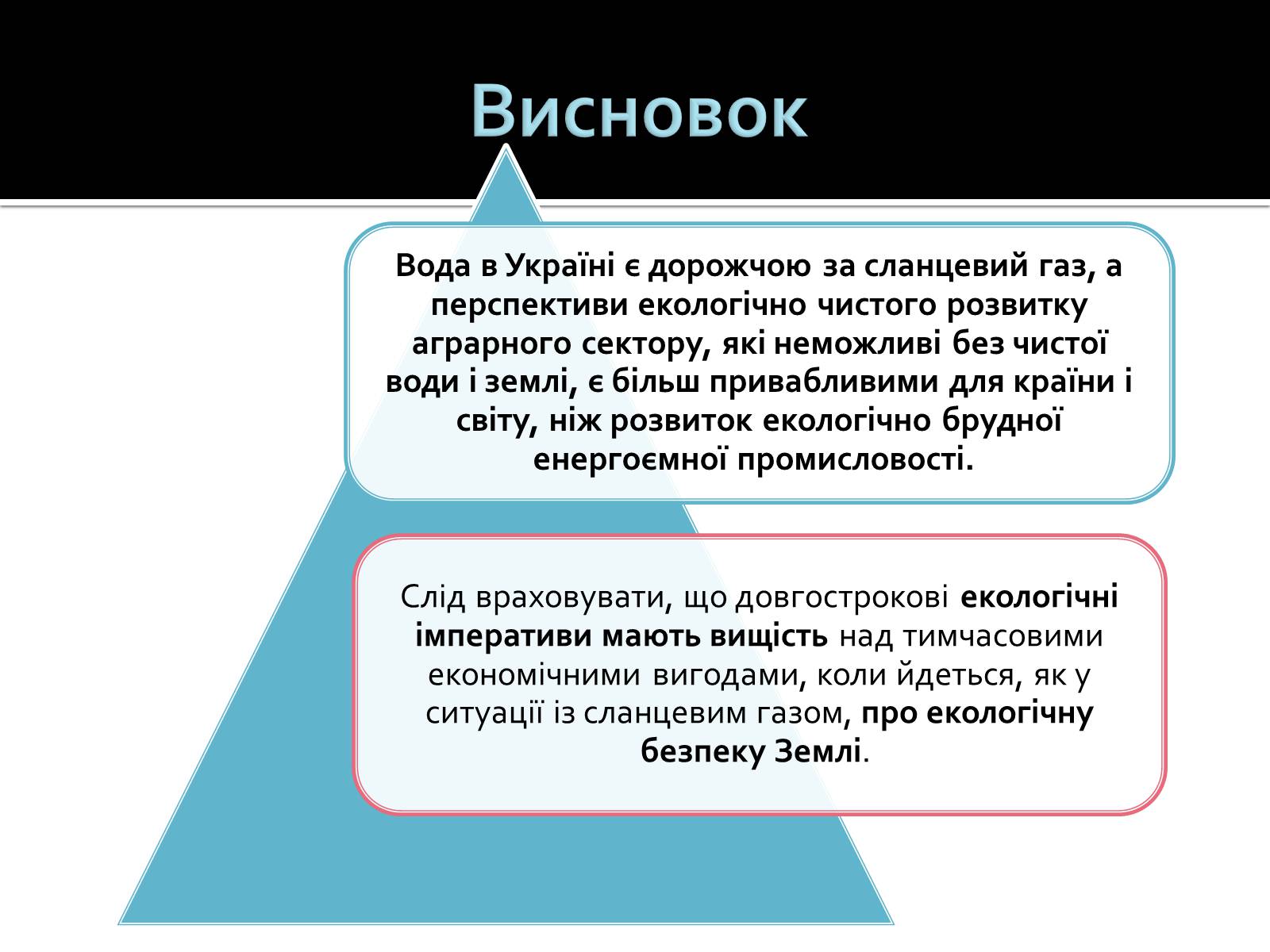 Висновок

Вода в Україні є дорожчою за сланцевий газ, а перспективи екологічно чистого розвитку аграрного сектору, які неможливі без чистої води і землі, є більш привабливими для країни і світу, ніж розвиток екологічно брудної енергоємної промисловості.

Слід враховувати, що довгострокові екологічні імперативи мають вищість над тимчасовими економічними вигодами, коли йдеться, як у ситуації із сланцевим газом, про екологічну безпеку Землі.